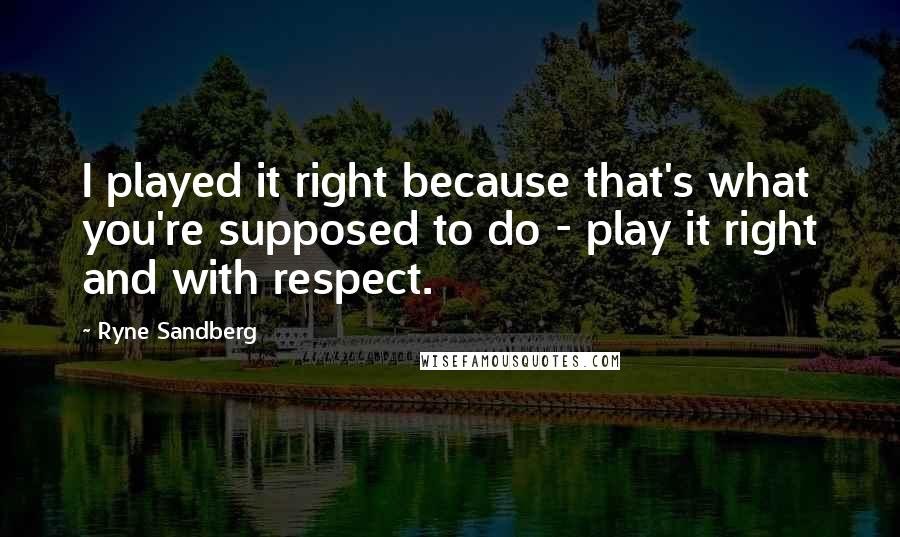 I played it right because that's what you're supposed to do - play it right and with respect.

- Ryne Sandberg

WISEFAMOUSQUOTES.COM